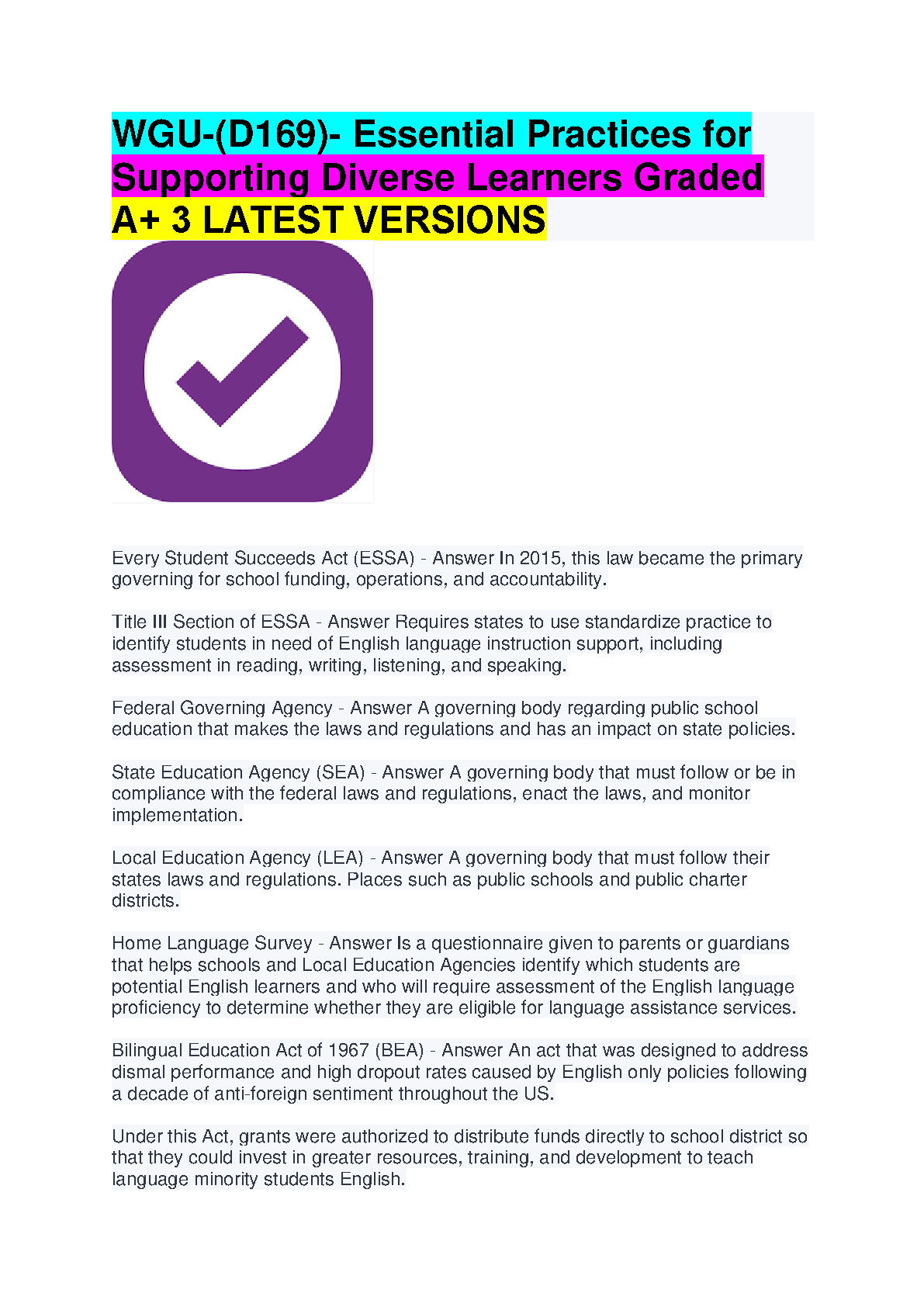 WGU-(D169)- Essential Practices for Supporting Diverse Learners Graded A+ 3 LATEST VERSIONS

Every Student Succeeds Act (ESSA) - Answer In 2015, this law became the primary governing for school funding, operations, and accountability.

Title III Section of ESSA - Answer Requires states to use standardize practice to identify students in need of English language instruction support, including assessment in reading, writing, listening, and speaking.

Federal Governing Agency - Answer A governing body regarding public school education that makes the laws and regulations and has an impact on state policies.

State Education Agency (SEA) - Answer A governing body that must follow or be in compliance with the federal laws and regulations, enact the laws, and monitor implementation.

Local Education Agency (LEA) - Answer A governing body that must follow their states laws and regulations. Places such as public schools and public charter districts.

Home Language Survey - Answer Is a questionnaire given to parents or guardians that helps schools and Local Education Agencies identify which students are potential English learners and who will require assessment of the English language proficiency to determine whether they are eligible for language assistance services.

Bilingual Education Act of 1967 (BEA) - Answer An act that was designed to address dismal performance and high dropout rates caused by English only policies following a decade of anti-foreign sentiment throughout the US.

Under this Act, grants were authorized to distribute funds directly to school district so that they could invest in greater resources, training, and development to teach language minority students English.